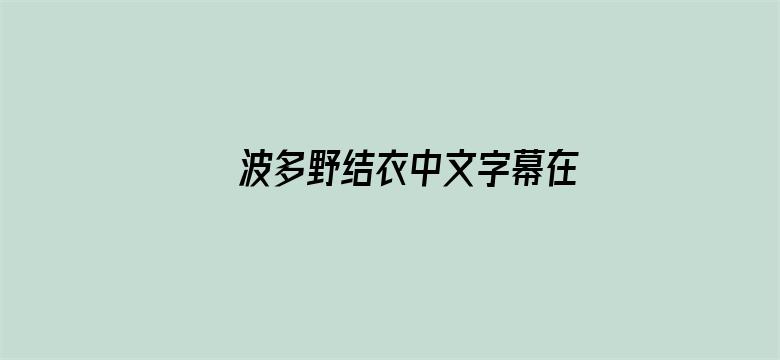 波多野结衣中文字幕在